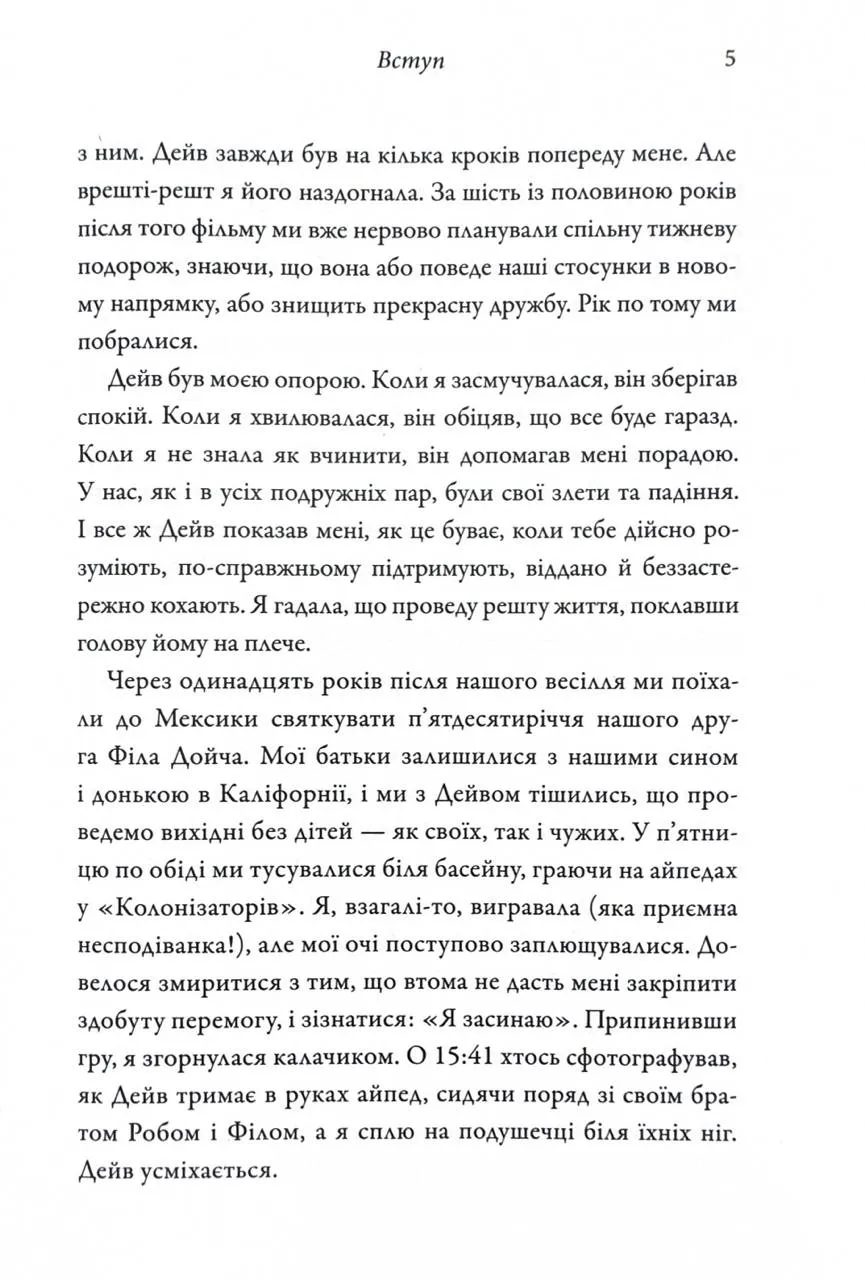 Вступ 5

з ним. Дейв завжди був на кілька кроків попереду мене. Але врешті-решт я його наздогнала. За шість із половиною років після того фільму ми вже нервово планували спільну тижневу подорож, знаючи, що вона або поведе наші стосунки в новому напрямку, або знищить прекрасну дружбу. Рік по тому ми побралися.

Дейв був моєю опорою. Коли я засмучувалася, він зберігав спокій. Коли я хвилювалася, він обіцяв, що все буде гаразд. Коли я не знала як вчинити, він допомагав мені порадою. У нас, як і в усіх подружніх пар, були свої злети та падіння. І все ж Дейв показав мені, як це буває, коли тебе дійсно розуміють, по-справжньому підтримують, віддано й беззастережно кохають. Я гадала, що проведу решту життя, поклавши голову йому на плече.

Через одинадцять років після нашого весілля ми поїхали до Мексики святкувати п'ятдесятиріччя нашого друга Філа Дойча. Мої батьки залишилися з нашими сином і донькою в Каліфорнії, і ми з Дейвом тішились, що проведемо вихідні без дітей — як своїх, так і чужих. У п'ятницю по обіді ми тусувалися біля басейну, граючи на айпедах у «Колонізаторів». Я, взагалі-то, вигравала (яка приємна несподіванка!), але мої очі поступово заплющувалися. Довелося змиритися з тим, що втома не дасть мені закріпити здобуту перемогу, і зізнатися: «Я засинаю». Припинивши гру, я згорнулася калачиком. О 15:41 хтось сфотографував, як Дейв тримає в руках айпед, сидячи поряд зі своїм братом Робом і Філом, а я сплю на подушечці біля їхніх ніг. Дейв усміхається.